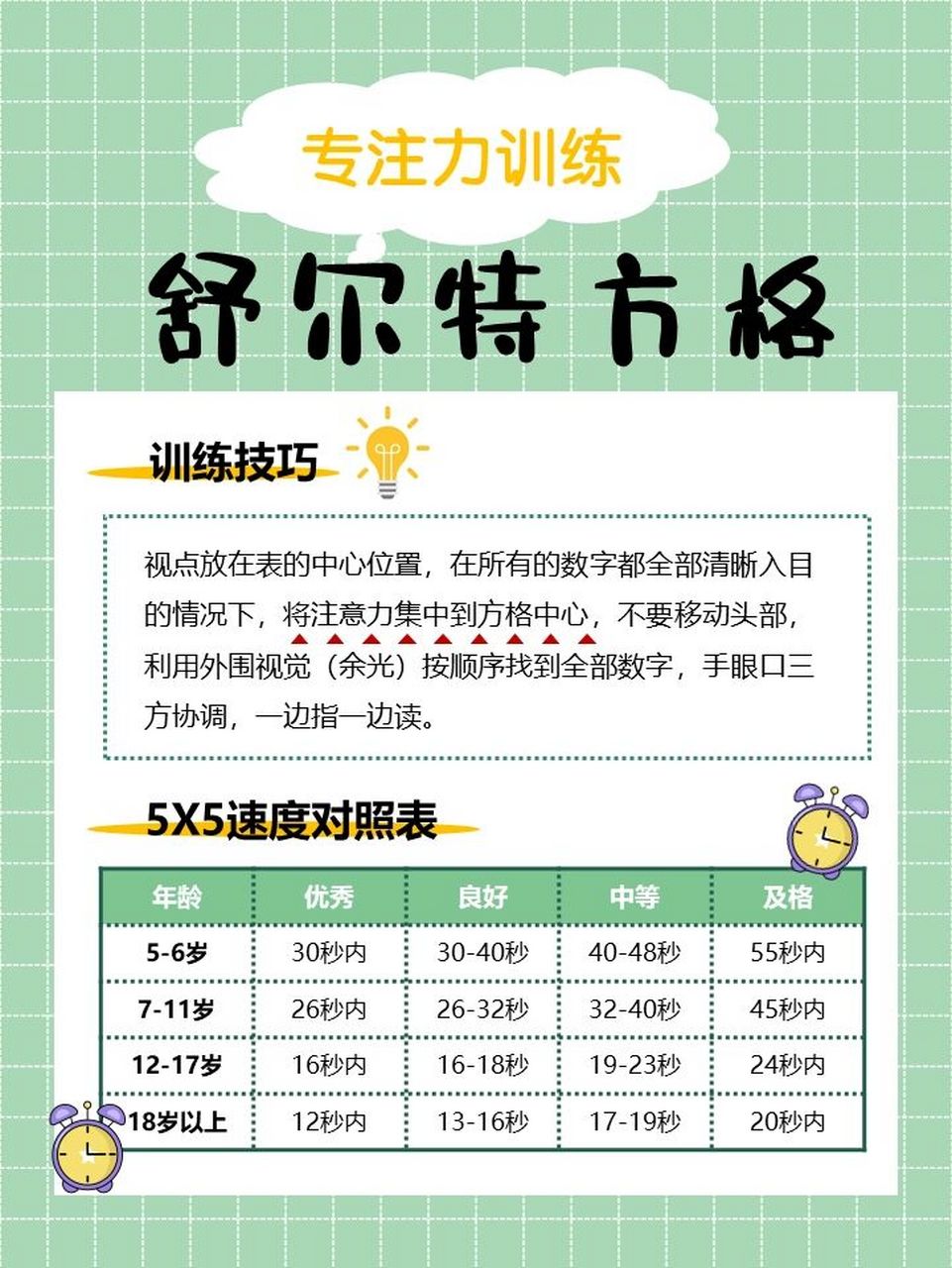 专注力训练

舒尔特方格

训练技巧

视点放在表的中心位置，在所有的数字都全部清晰入目的情况下，将注意力集中到方格中心，不要移动头部，利用外围视觉（余光）按顺序找到全部数字，手眼口三方协调，一边指一边读。

5X5速度对照表

| 年龄 | 优秀 | 良好 | 中等 | 及格 |
|---|---|---|---|---|
| 5-6岁 | 30秒内 | 30-40秒 | 40-48秒 | 55秒内 |
| 7-11岁 | 26秒内 | 26-32秒 | 32-40秒 | 45秒内 |
| 12-17岁 | 16秒内 | 16-18秒 | 19-23秒 | 24秒内 |
| 18岁以上 | 12秒内 | 13-16秒 | 17-19秒 | 20秒内 |